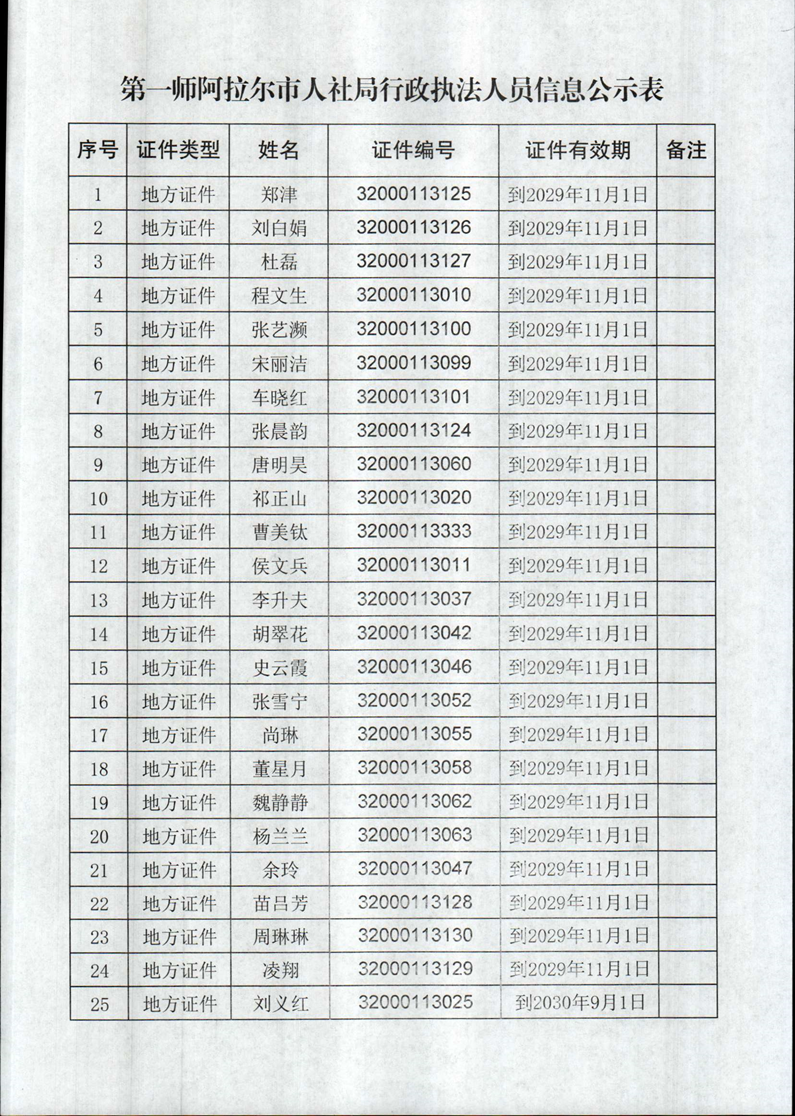 第一师阿拉尔市人社局行政执法人员信息公示表

| 序号 | 证件类型 | 姓名 | 证件编号 | 证件有效期 | 备注 |
|---|---|---|---|---|---|
| 1 | 地方证件 | 郑津 | 32000113125 | 到2029年11月1日 | |
| 2 | 地方证件 | 刘白娟 | 32000113126 | 到2029年11月1日 | |
| 3 | 地方证件 | 杜磊 | 32000113127 | 到2029年11月1日 | |
| 4 | 地方证件 | 程文生 | 32000113010 | 到2029年11月1日 | |
| 5 | 地方证件 | 张艺濒 | 32000113100 | 到2029年11月1日 | |
| 6 | 地方证件 | 宋丽洁 | 32000113099 | 到2029年11月1日 | |
| 7 | 地方证件 | 车晓红 | 32000113101 | 到2029年11月1日 | |
| 8 | 地方证件 | 张晨韵 | 32000113124 | 到2029年11月1日 | |
| 9 | 地方证件 | 唐明昊 | 32000113060 | 到2029年11月1日 | |
| 10 | 地方证件 | 祁正山 | 32000113020 | 到2029年11月1日 | |
| 11 | 地方证件 | 曹美钛 | 32000113333 | 到2029年11月1日 | |
| 12 | 地方证件 | 侯文兵 | 32000113011 | 到2029年11月1日 | |
| 13 | 地方证件 | 李升夫 | 32000113037 | 到2029年11月1日 | |
| 14 | 地方证件 | 胡翠花 | 32000113042 | 到2029年11月1日 | |
| 15 | 地方证件 | 史云霞 | 32000113046 | 到2029年11月1日 | |
| 16 | 地方证件 | 张雪宁 | 32000113052 | 到2029年11月1日 | |
| 17 | 地方证件 | 尚琳 | 32000113055 | 到2029年11月1日 | |
| 18 | 地方证件 | 董星月 | 32000113058 | 到2029年11月1日 | |
| 19 | 地方证件 | 魏静静 | 32000113062 | 到2029年11月1日 | |
| 20 | 地方证件 | 杨兰兰 | 32000113063 | 到2029年11月1日 | |
| 21 | 地方证件 | 余玲 | 32000113047 | 到2029年11月1日 | |
| 22 | 地方证件 | 苗吕芳 | 32000113128 | 到2029年11月1日 | |
| 23 | 地方证件 | 周琳琳 | 32000113130 | 到2029年11月1日 | |
| 24 | 地方证件 | 凌翔 | 32000113129 | 到2029年11月1日 | |
| 25 | 地方证件 | 刘义红 | 32000113025 | 到2030年9月1日 | |